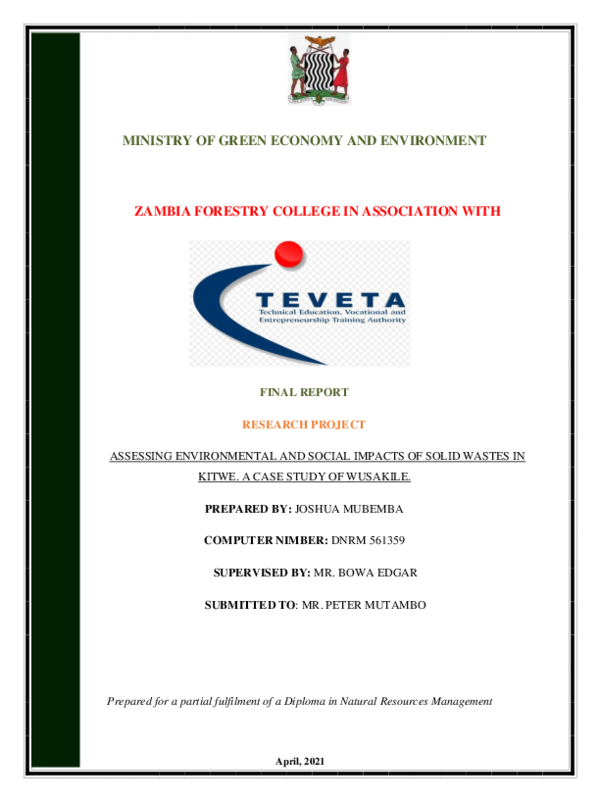 MINISTRY OF GREEN ECONOMY AND ENVIRONMENT

ZAMBIA FORESTRY COLLEGE IN ASSOCIATION WITH

TEVETA
Technical Education, Vocational and Entrepreneurship Training Authority

FINAL REPORT

RESEARCH PROJECT

ASSESSING ENVIRONMENTAL AND SOCIAL IMPACTS OF SOLID WASTES IN KITWE. A CASE STUDY OF WUSAKILE.

PREPARED BY: JOSHUA MUBEMBA

COMPUTER NIMBER: DNRM 561359

SUPERVISED BY: MR. BOWA EDGAR

SUBMITTED TO: MR. PETER MUTAMBO

Prepared for a partial fulfilment of a Diploma in Natural Resources Management

April, 2021